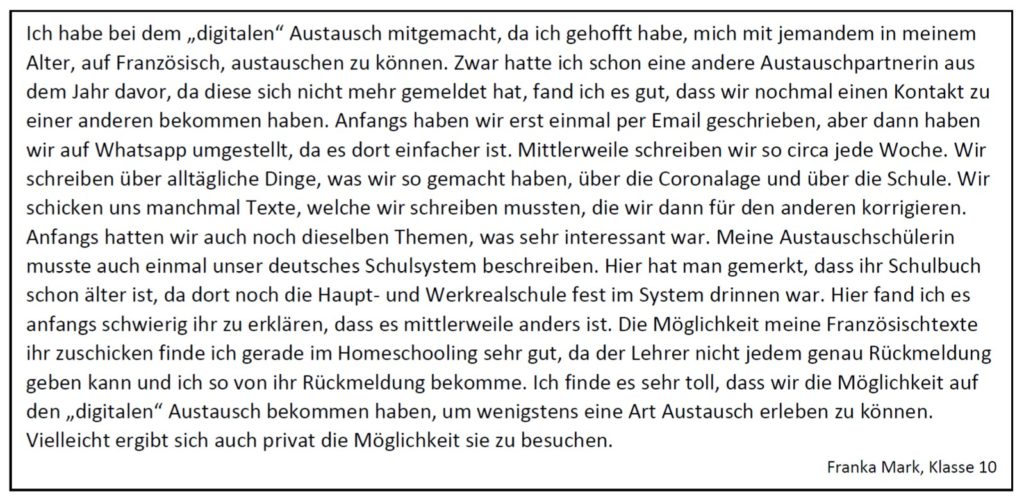 Ich habe bei dem „digitalen“ Austausch mitgemacht, da ich gehofft habe, mich mit jemandem in meinem Alter, auf Französisch, austauschen zu können. Zwar hatte ich schon eine andere Austauschpartnerin aus dem Jahr davor, da diese sich nicht mehr gemeldet hat, fand ich es gut, dass wir nochmal einen Kontakt zu einer anderen bekommen haben. Anfangs haben wir erst einmal per Email geschrieben, aber dann haben wir auf Whatsapp umgestellt, da es dort einfacher ist. Mittlerweile schreiben wir so circa jede Woche. Wir schreiben über alltägliche Dinge, was wir so gemacht haben, über die Coronalage und über die Schule. Wir schicken uns manchmal Texte, welche wir schreiben mussten, die wir dann für den anderen korrigieren. Anfangs hatten wir auch noch dieselben Themen, was sehr interessant war. Meine Austauschschülerin musste auch einmal unser deutsches Schulsystem beschreiben. Hier hat man gemerkt, dass ihr Schulbuch schon älter ist, da dort noch die Haupt- und Werkrealschule fest im System drinnen war. Hier fand ich es anfangs schwierig ihr zu erklären, dass es mittlerweile anders ist. Die Möglichkeit meine Französischtexte ihr zuschicken finde ich gerade im Homeschooling sehr gut, da der Lehrer nicht jedem genau Rückmeldung geben kann und ich so von ihr Rückmeldung bekomme. Ich finde es sehr toll, dass wir die Möglichkeit auf den „digitalen“ Austausch bekommen haben, um wenigstens eine Art Austausch erleben zu können. Vielleicht ergibt sich auch privat die Möglichkeit sie zu besuchen.

Franka Mark, Klasse 10